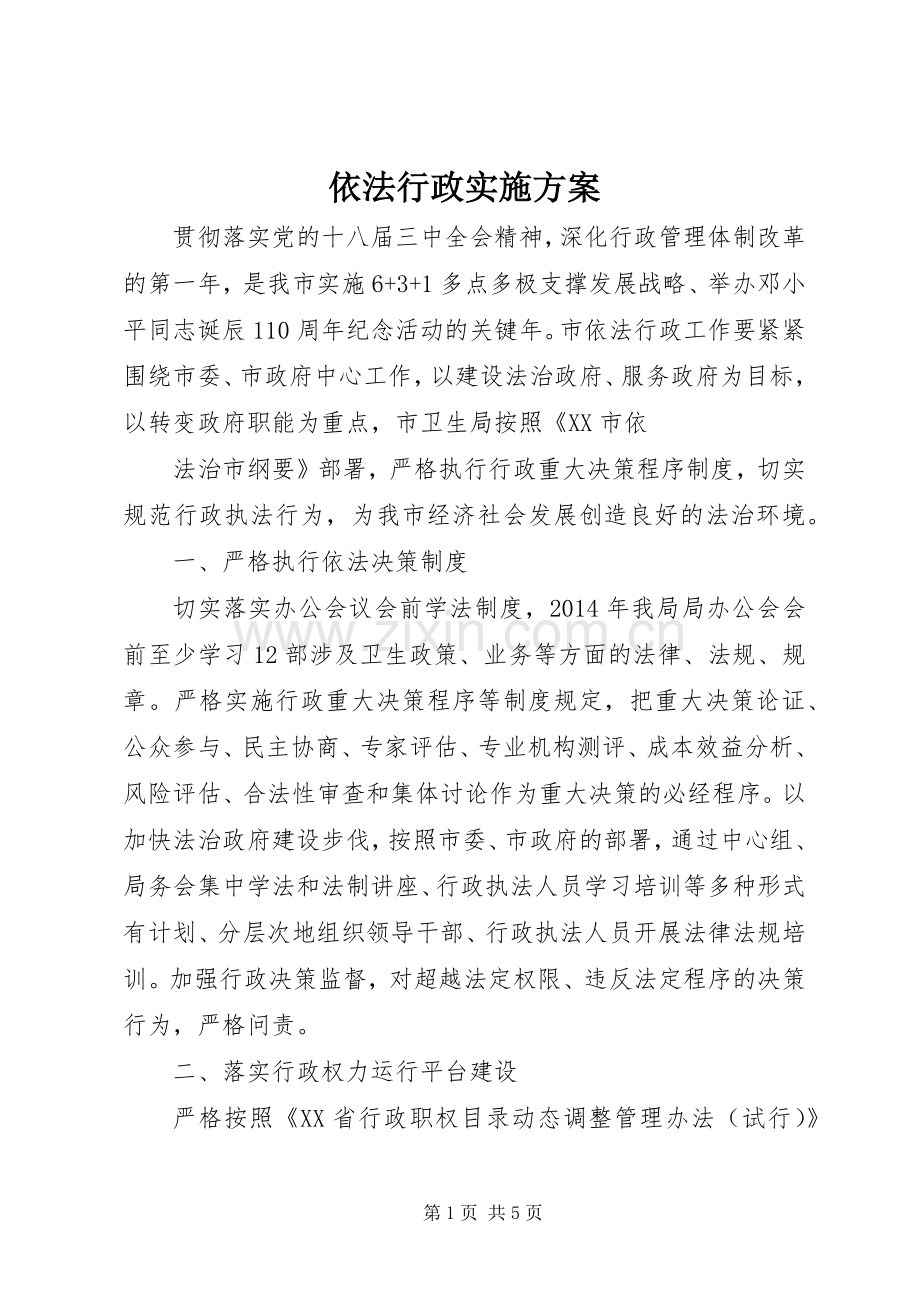 依法行政实施方案

贯彻落实党的十八届三中全会精神，深化行政管理体制改革的第一年，是我市实施6+3+1多点多极支撑发展战略、举办邓小平同志诞辰110周年纪念活动的关键年。市依法行政工作要紧紧围绕市委、市政府中心工作，以建设法治政府、服务政府为目标，以转变政府职能为重点，市卫生局按照《XX市依

法治市纲要》部署，严格执行行政重大决策程序制度，切实规范行政执法行为，为我市经济社会发展创造良好的法治环境。

一、严格执行依法决策制度

切实落实办公会议会前学法制度，2014年我局局办公会会前至少学习12部涉及卫生政策、业务等方面的法律、法规、规章。严格实施行政重大决策程序等制度规定，把重大决策论证、公众参与、民主协商、专家评估、专业机构测评、成本效益分析、风险评估、合法性审查和集体讨论作为重大决策的必经程序。以加快法治政府建设步伐，按照市委、市政府的部署，通过中心组、局务会集中学法和法制讲座、行政执法人员学习培训等多种形式有计划、分层次地组织领导干部、行政执法人员开展法律法规培训。加强行政决策监督，对超越法定权限、违反法定程序的决策行为，严格问责。

二、落实行政权力运行平台建设

严格按照《XX省行政职权目录动态调整管理办法（试行）》

第1页 共5页

www.zixin.com.cn